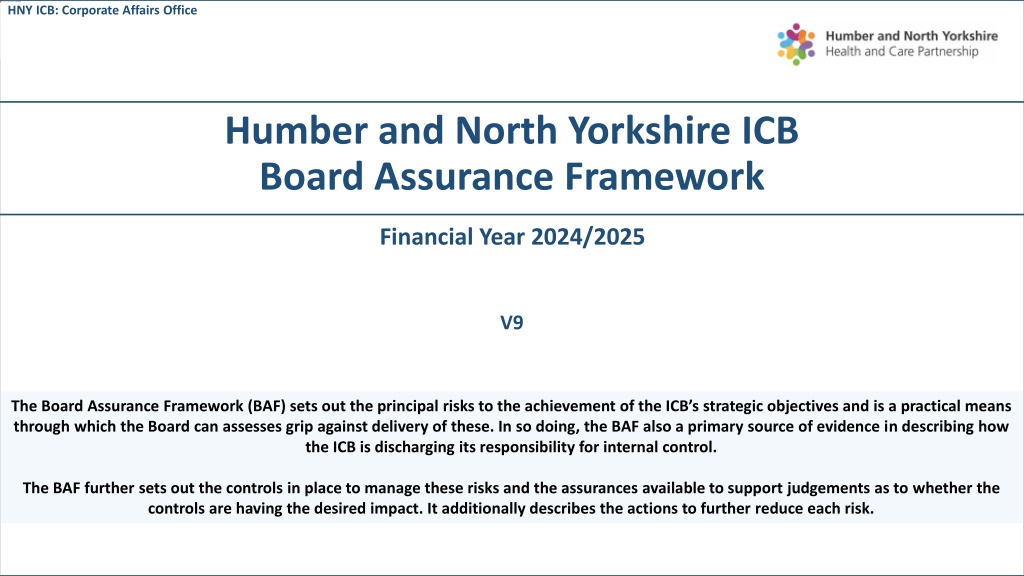 HNY ICB: Corporate Affairs Office

Humber and North Yorkshire
Health and Care Partnership

Humber and North Yorkshire ICB
Board Assurance Framework

Financial Year 2024/2025

V9

The Board Assurance Framework (BAF) sets out the principal risks to the achievement of the ICB's strategic objectives and is a practical means through which the Board can assesses grip against delivery of these. In so doing, the BAF also a primary source of evidence in describing how the ICB is discharging its responsibility for internal control.

The BAF further sets out the controls in place to manage these risks and the assurances available to support judgements as to whether the controls are having the desired impact. It additionally describes the actions to further reduce each risk.